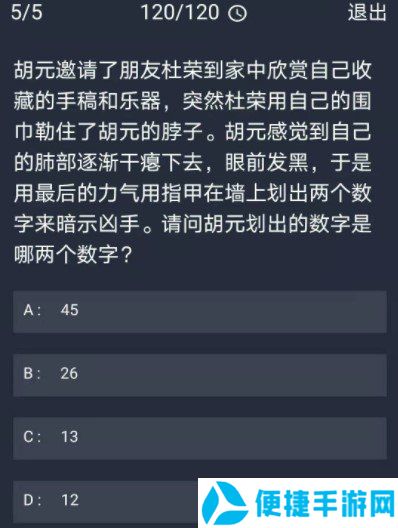 5/5 120/120 退出

胡元邀请了朋友杜荣到家中欣赏自己收藏的手稿和乐器，突然杜荣用自己的围巾勒住了胡元的脖子。胡元感觉到自己的肺部逐渐干瘪下去，眼前发黑，于是用最后的力气用指甲在墙上划出两个数字来暗示凶手。请问胡元划出的数字是哪两个数字？

A： 45

B： 26

C： 13

D： 12

便捷手游网